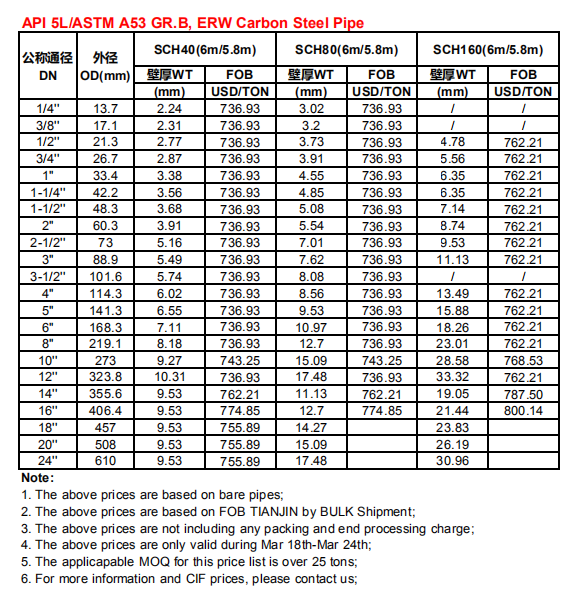 API 5L/ASTM A53 GR.B, ERW Carbon Steel Pipe

| 公称通径 DN | 外径 OD(mm) | SCH40(6m/5.8m) 壁厚WT (mm) | SCH40(6m/5.8m) FOB USD/TON | SCH80(6m/5.8m) 壁厚WT (mm) | SCH80(6m/5.8m) FOB USD/TON | SCH160(6m/5.8m) 壁厚WT (mm) | SCH160(6m/5.8m) FOB USD/TON |
|---|---|---|---|---|---|---|---|
| 1/4'' | 13.7 | 2.24 | 736.93 | 3.02 | 736.93 | / | / |
| 3/8'' | 17.1 | 2.31 | 736.93 | 3.2 | 736.93 | / | / |
| 1/2'' | 21.3 | 2.77 | 736.93 | 3.73 | 736.93 | 4.78 | 762.21 |
| 3/4'' | 26.7 | 2.87 | 736.93 | 3.91 | 736.93 | 5.56 | 762.21 |
| 1" | 33.4 | 3.38 | 736.93 | 4.55 | 736.93 | 6.35 | 762.21 |
| 1-1/4'' | 42.2 | 3.56 | 736.93 | 4.85 | 736.93 | 6.35 | 762.21 |
| 1-1/2'' | 48.3 | 3.68 | 736.93 | 5.08 | 736.93 | 7.14 | 762.21 |
| 2" | 60.3 | 3.91 | 736.93 | 5.54 | 736.93 | 8.74 | 762.21 |
| 2-1/2'' | 73 | 5.16 | 736.93 | 7.01 | 736.93 | 9.53 | 762.21 |
| 3" | 88.9 | 5.49 | 736.93 | 7.62 | 736.93 | 11.13 | 762.21 |
| 3-1/2'' | 101.6 | 5.74 | 736.93 | 8.08 | 736.93 | / | / |
| 4" | 114.3 | 6.02 | 736.93 | 8.56 | 736.93 | 13.49 | 762.21 |
| 5" | 141.3 | 6.55 | 736.93 | 9.53 | 736.93 | 15.88 | 762.21 |
| 6" | 168.3 | 7.11 | 736.93 | 10.97 | 736.93 | 18.26 | 762.21 |
| 8" | 219.1 | 8.18 | 736.93 | 12.7 | 736.93 | 23.01 | 762.21 |
| 10'' | 273 | 9.27 | 743.25 | 15.09 | 743.25 | 28.58 | 768.53 |
| 12'' | 323.8 | 10.31 | 736.93 | 17.48 | 736.93 | 33.32 | 762.21 |
| 14'' | 355.6 | 9.53 | 762.21 | 11.13 | 762.21 | 19.05 | 787.50 |
| 16'' | 406.4 | 9.53 | 774.85 | 12.7 | 774.85 | 21.44 | 800.14 |
| 18'' | 457 | 9.53 | 755.89 | 14.27 | | 23.83 | |
| 20'' | 508 | 9.53 | 755.89 | 15.09 | | 26.19 | |
| 24'' | 610 | 9.53 | 755.89 | 17.48 | | 30.96 | |

Note:
1. The above prices are based on bare pipes;
2. The above prices are based on FOB TIANJIN by BULK Shipment;
3. The above prices are not including any packing and end processing charge;
4. The above prices are only valid during Mar 18th-Mar 24th;
5. The applicapable MOQ for this price list is over 25 tons;
6. For more information and CIF prices, please contact us;